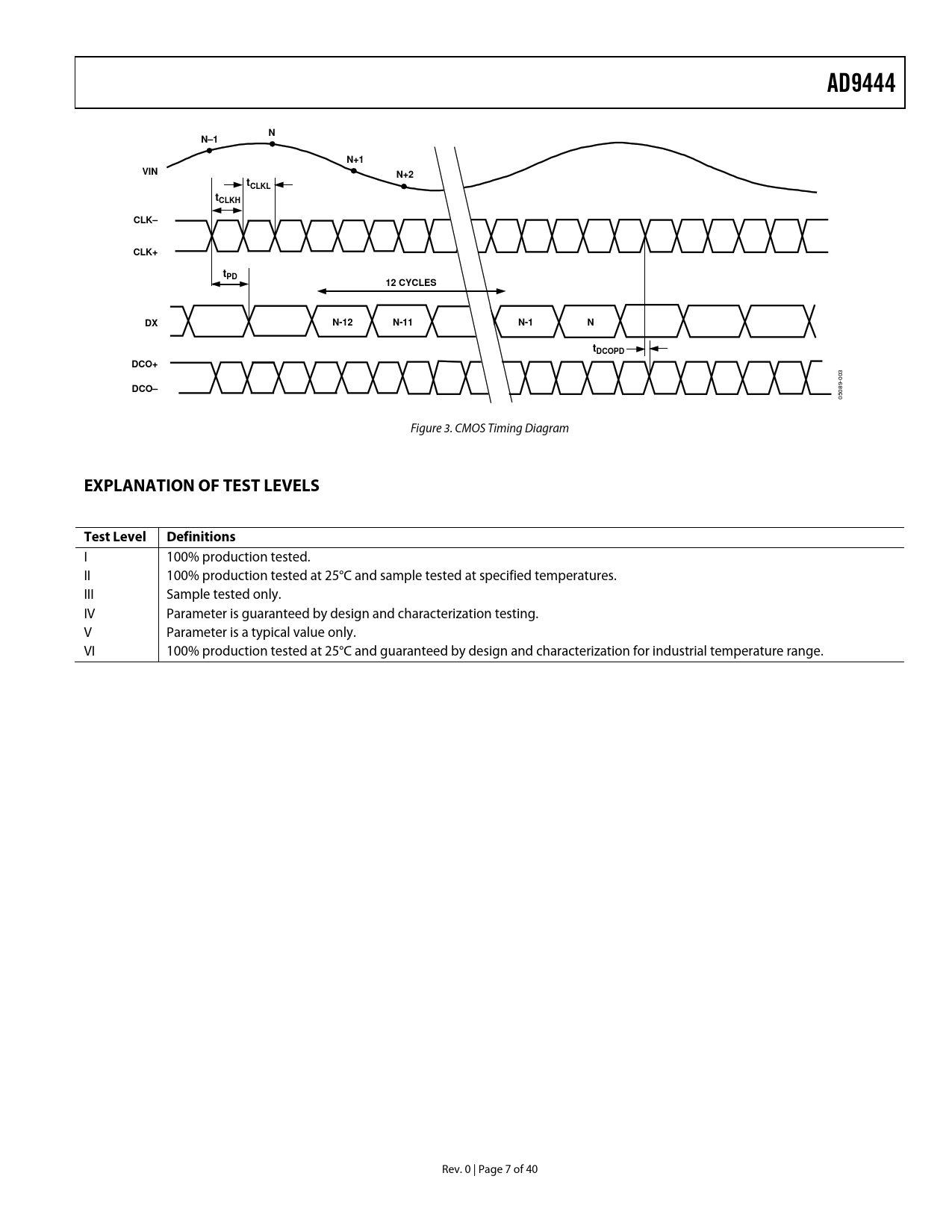 AD9444

N–1
N
N+1
N+2
VIN
$t_{CLKL}$
$t_{CLKH}$
CLK–
CLK+
$t_{PD}$
12 CYCLES
DX
N-12
N-11
N-1
N
$t_{DCOPD}$
DCO+
DCO–
05089-003

Figure 3. CMOS Timing Diagram

EXPLANATION OF TEST LEVELS

| Test Level | Definitions |
|---|---|
| I | 100% production tested. |
| II | 100% production tested at 25°C and sample tested at specified temperatures. |
| III | Sample tested only. |
| IV | Parameter is guaranteed by design and characterization testing. |
| V | Parameter is a typical value only. |
| VI | 100% production tested at 25°C and guaranteed by design and characterization for industrial temperature range. |

Rev. 0 | Page 7 of 40